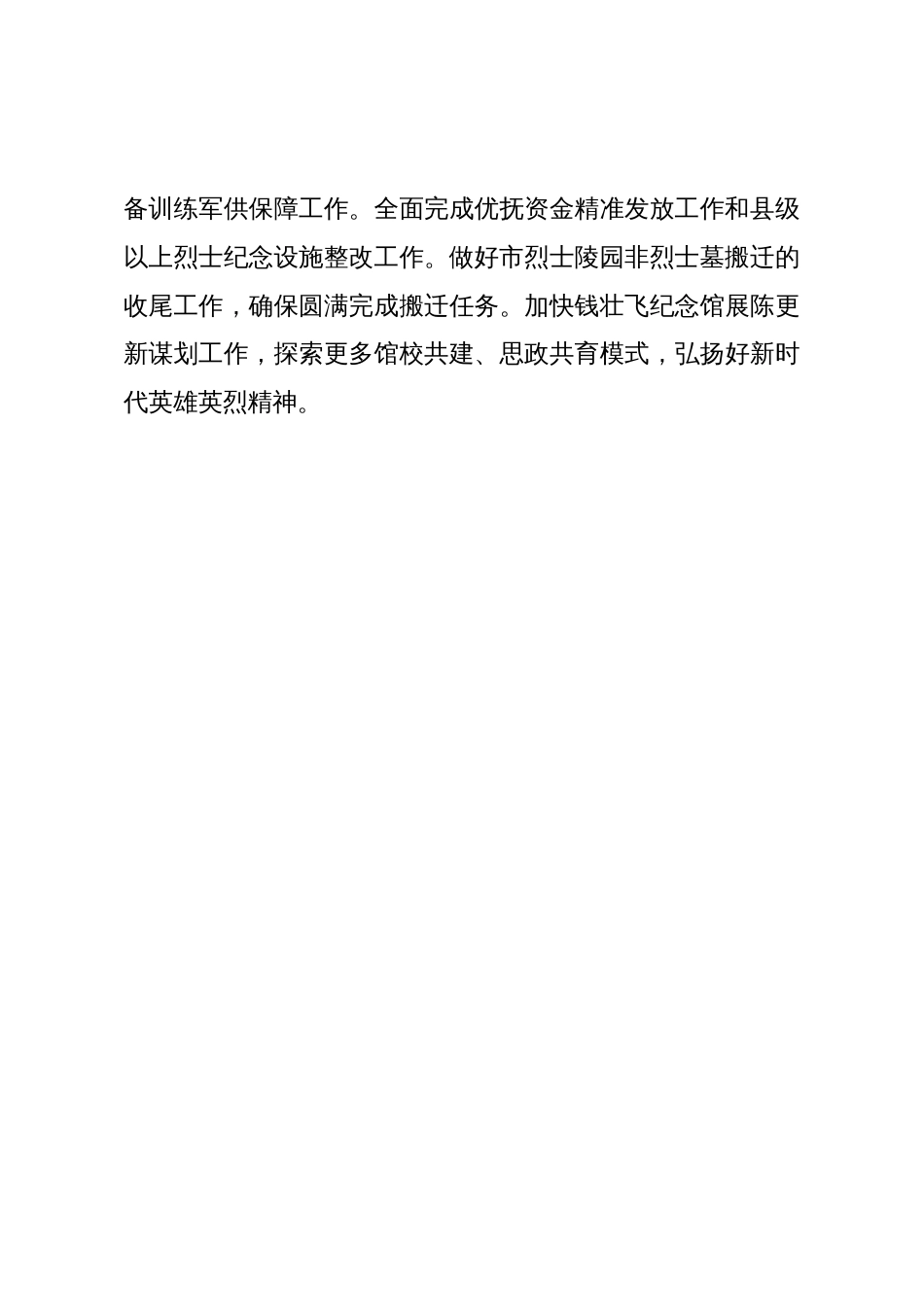 备训练军供保障工作。全面完成优抚资金精准发放工作和县级以上烈士纪念设施整改工作。做好市烈士陵园非烈士墓搬迁的收尾工作，确保圆满完成搬迁任务。加快钱壮飞纪念馆展陈更新谋划工作，探索更多馆校共建、思政共育模式，弘扬好新时代英雄英烈精神。